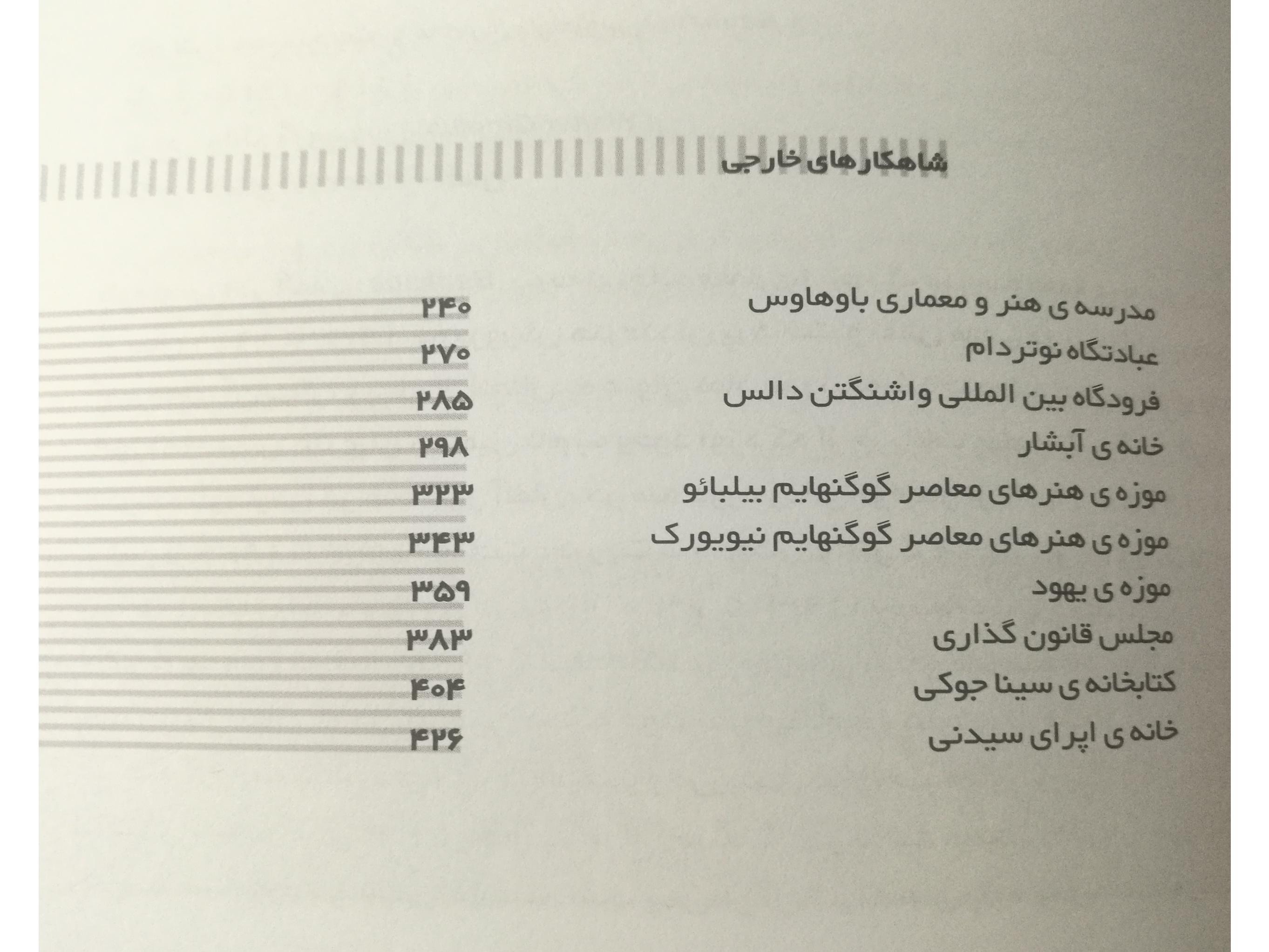 شاهکارهای خارجی

مدرسه ی هنر و معماری باوهاوس ۲۴۰
عبادتگاه نوتردام ۲۷۰
فرودگاه بین المللی واشنگتن دالس ۲۸۵
خانه ی آبشار ۲۹۸
موزه ی هنرهای معاصر گوگنهایم بیلبائو ۳۲۳
موزه ی هنرهای معاصر گوگنهایم نیویورک ۳۴۳
موزه ی یهود ۳۵۹
مجلس قانون گذاری ۳۸۳
کتابخانه ی سینا جوکی ۴۰۴
خانه ی اپرای سیدنی ۴۲۶